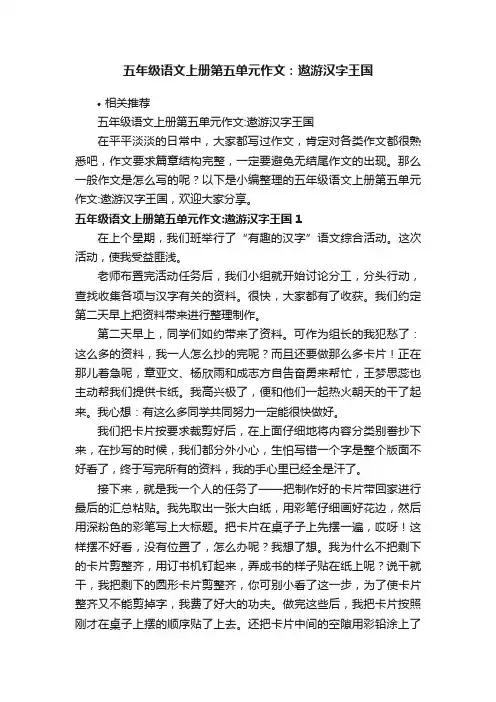 五年级语文上册第五单元作文：遨游汉字王国

• 相关推荐

五年级语文上册第五单元作文:遨游汉字王国

在平平淡淡的日常中，大家都写过作文，肯定对各类作文都很熟悉吧，作文要求篇章结构完整，一定要避免无结尾作文的出现。那么一般作文是怎么写的呢？以下是小编整理的五年级语文上册第五单元作文:遨游汉字王国，欢迎大家分享。

五年级语文上册第五单元作文:遨游汉字王国 1

在上个星期，我们班举行了“有趣的汉字”语文综合活动。这次活动，使我受益匪浅。

老师布置完活动任务后，我们小组就开始讨论分工，分头行动，查找收集各项与汉字有关的资料。很快，大家都有了收获。我们约定第二天早上把资料带来进行整理制作。

第二天早上，同学们如约带来了资料。可作为组长的我犯愁了：这么多的资料，我一人怎么抄的完呢？而且还要做那么多卡片！正在那儿着急呢，章亚文、杨欣雨和成志方自告奋勇来帮忙，王梦思蕊也主动帮我们提供卡纸。我高兴极了，便和他们一起热火朝天的干了起来。我心想：有这么多同学共同努力一定能很快做好。

我们把卡片按要求裁剪好后，在上面仔细地将内容分类别誊抄下来，在抄写的时候，我们都分外小心，生怕写错一个字是整个版面不好看了，终于写完所有的资料，我的手心里已经全是汗了。

接下来，就是我一个人的任务了——把制作好的卡片带回家进行最后的汇总粘贴。我先取出一张大白纸，用彩笔仔细画好花边，然后用深粉色的彩笔写上大标题。把卡片在桌子子上先摆一遍，哎呀！这样摆不好看，没有位置了，怎么办呢？我想了想。我为什么不把剩下的卡片剪整齐，用订书机钉起来，弄成书的样子贴在纸上呢？说干就干，我把剩下的圆形卡片剪整齐，你可别小看了这一步，为了使卡片整齐又不能剪掉字，我费了好大的功夫。做完这些后，我把卡片按照刚才在桌子上摆的顺序贴了上去。还把卡片中间的空隙用彩铅涂上了